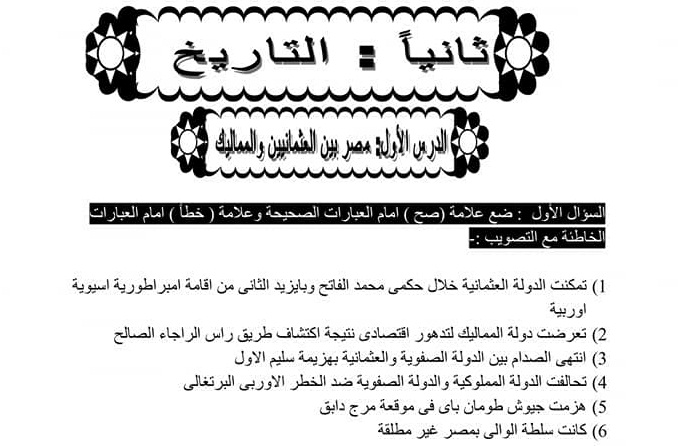 ثانياً : التاريخ

الدرس الأول: مصر بين العثمانيين والمماليك

السؤال الأول : ضع علامة (صح ) امام العبارات الصحيحة وعلامة ( خطأ ) امام العبارات الخاطئة مع التصويب :-

1) تمكنت الدولة العثمانية خلال حكمى محمد الفاتح وبايزيد الثانى من اقامة امبراطورية اسيوية اوربية
2) تعرضت دولة المماليك لتدهور اقتصادى نتيجة اكتشاف طريق راس الراجاء الصالح
3) انتهى الصدام بين الدولة الصفوية والعثمانية بهزيمة سليم الاول
4) تحالفت الدولة المملوكية والدولة الصفوية ضد الخطر الاوربى البرتغالى
5) هزمت جيوش طومان باى فى موقعة مرج دابق
6) كانت سلطة الوالى بمصر غير مطلقة